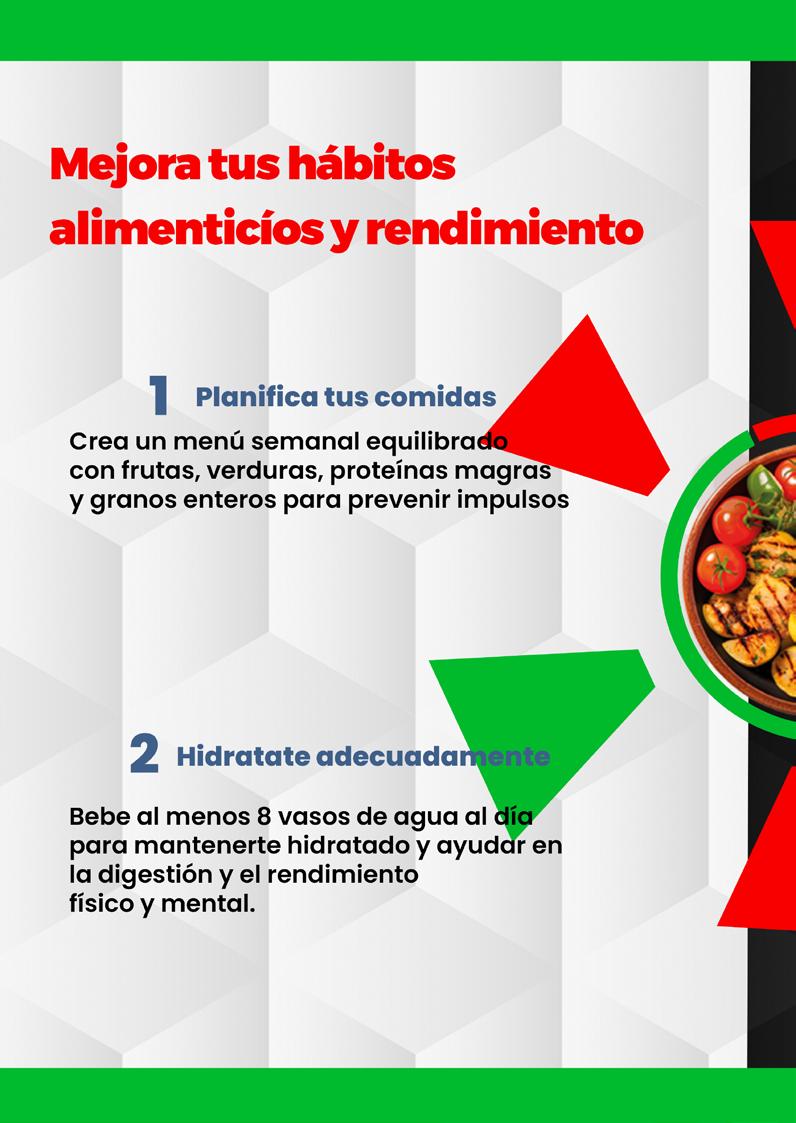 Mejora tus hábitos alimenticíos y rendimiento

1 Planifica tus comidas

Crea un menú semanal equilibrado con frutas, verduras, proteínas magras y granos enteros para prevenir impulsos

2 Hidratate adecuadamente

Bebe al menos 8 vasos de agua al día para mantenerte hidratado y ayudar en la digestión y el rendimiento físico y mental.